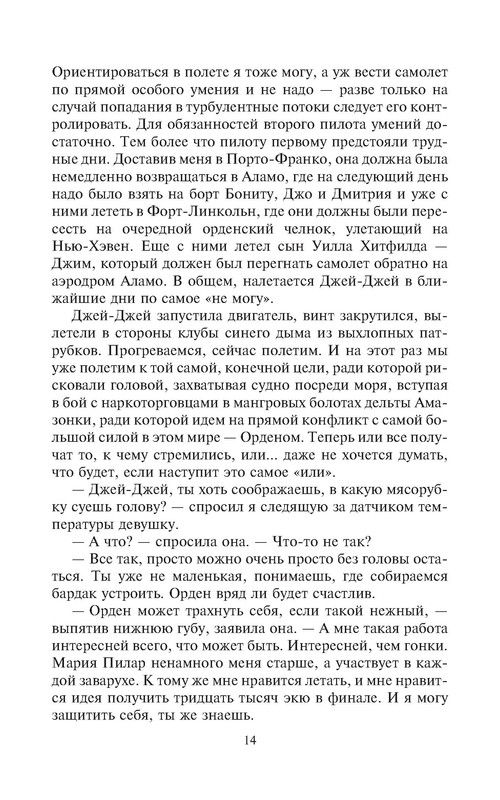 Ориентироваться в полете я тоже могу, а уж вести самолет по прямой особого умения и не надо — разве только на случай попадания в турбулентные потоки следует его контролировать. Для обязанностей второго пилота умений достаточно. Тем более что пилоту первому предстояли трудные дни. Доставив меня в Порто-Франко, она должна была немедленно возвращаться в Аламо, где на следующий день надо было взять на борт Бониту, Джо и Дмитрия и уже с ними лететь в Форт-Линкольн, где они должны были пересесть на очередной орденский челнок, улетающий на Нью-Хэвен. Еще с ними летел сын Уилла Хитфилда — Джим, который должен был перегнать самолет обратно на аэродром Аламо. В общем, налетается Джей-Джей в ближайшие дни по самое «не могу».

Джей-Джей запустила двигатель, винт закрутился, вылетели в стороны клубы синего дыма из выхлопных патрубков. Прогреваемся, сейчас полетим. И на этот раз мы уже полетим к той самой, конечной цели, ради которой рисковали головой, захватывая судно посреди моря, вступая в бой с наркоторговцами в мангровых болотах дельты Амазонки, ради которой идем на прямой конфликт с самой большой силой в этом мире — Орденом. Теперь или все получат то, к чему стремились, или... даже не хочется думать, что будет, если наступит это самое «или».

— Джей-Джей, ты хоть соображаешь, в какую мясорубку суешь голову? — спросил я следящую за датчиком температуры девушку.

— А что? — спросила она. — Что-то не так?

— Все так, просто можно очень просто без головы остаться. Ты уже не маленькая, понимаешь, где собираемся бардак устроить. Орден вряд ли будет счастлив.

— Орден может трахнуть себя, если такой нежный, — выпятив нижнюю губу, заявила она. — А мне такая работа интересней всего, что может быть. Интересней, чем гонки. Мария Пилар ненамного меня старше, а участвует в каждой заварухе. К тому же мне нравится летать, и мне нравится идея получить тридцать тысяч экю в финале. И я могу защитить себя, ты же знаешь.

14